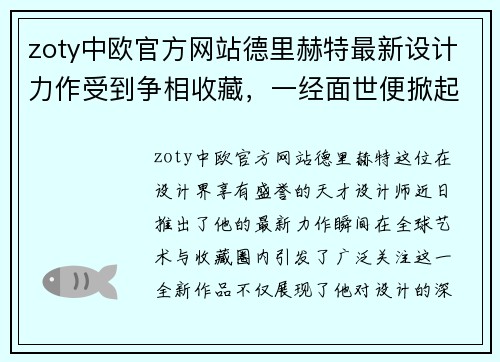 zoty中欧官方网站德里赫特最新设计力作受到争相收藏，一经面世便掀起

zoty中欧官方网站德里赫特这位在设计界享有盛誉的天才设计师近日推出了他的最新力作瞬间在全球艺术与收藏圈内引发了广泛关注这一全新作品不仅展现了他对设计的深